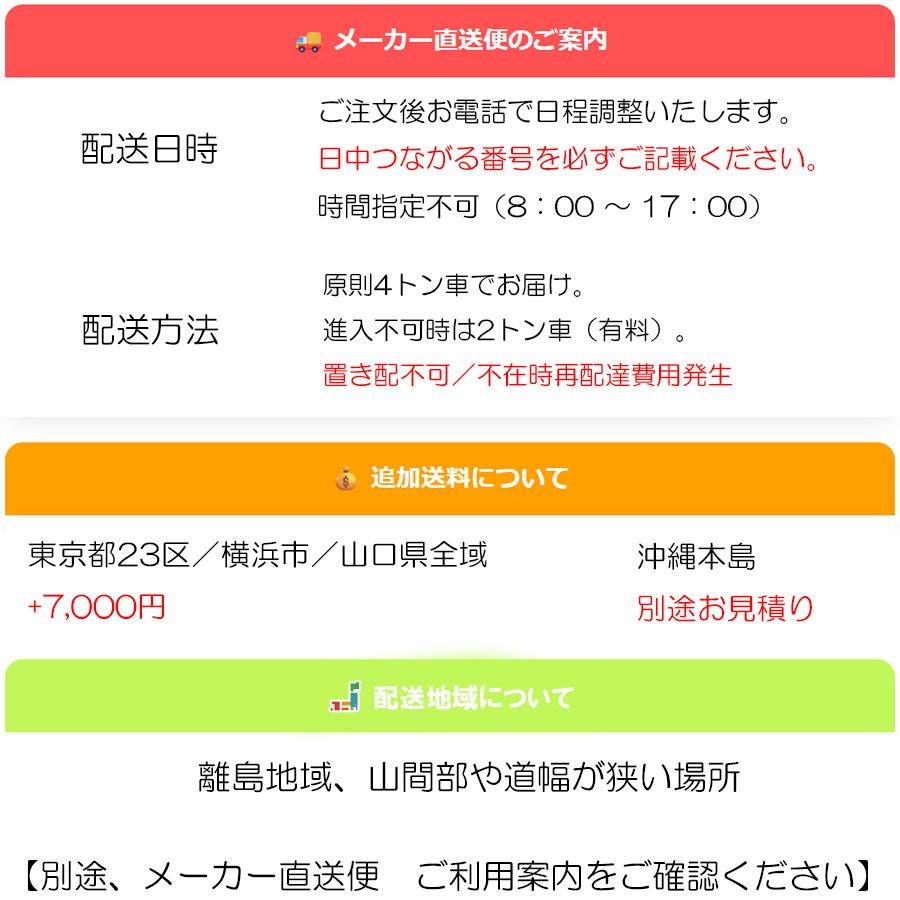 メーカー直送便のご案内

配送日時

ご注文後お電話で日程調整いたします。
日中つながる番号を必ずご記載ください。
時間指定不可（8：00 ～ 17：00）

配送方法

原則4トン車でお届け。
進入不可時は2トン車（有料）。
置き配不可／不在時再配達費用発生

追加送料について

東京都23区／横浜市／山口県全域
+7,000円

沖縄本島
別途お見積り

配送地域について

離島地域、山間部や道幅が狭い場所

【別途、メーカー直送便　ご利用案内をご確認ください】